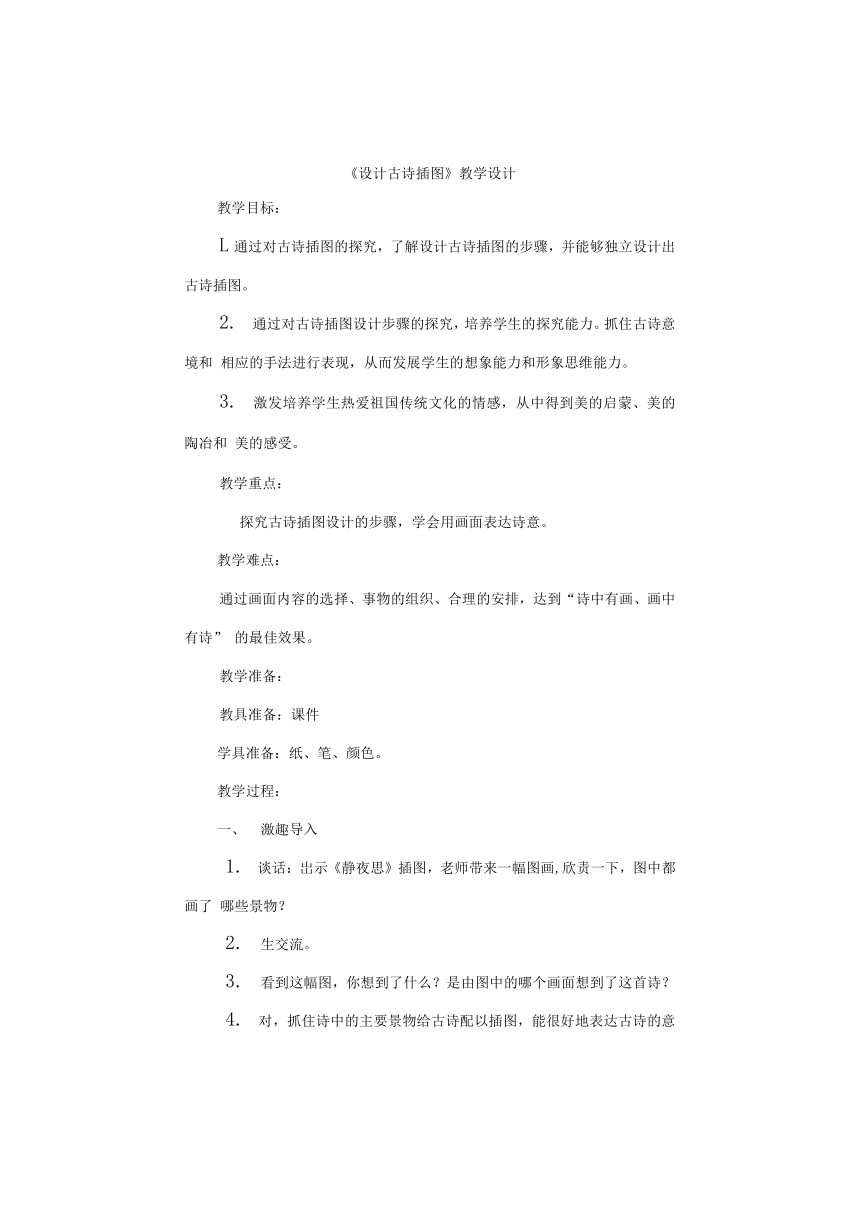 《设计古诗插图》教学设计

教学目标：

L 通过对古诗插图的探究，了解设计古诗插图的步骤，并能够独立设计出古诗插图。

2. 通过对古诗插图设计步骤的探究，培养学生的探究能力。抓住古诗意境和 相应的手法进行表现，从而发展学生的想象能力和形象思维能力。

3. 激发培养学生热爱祖国传统文化的情感，从中得到美的启蒙、美的陶冶和 美的感受。

教学重点：

探究古诗插图设计的步骤，学会用画面表达诗意。

教学难点：

通过画面内容的选择、事物的组织、合理的安排，达到“诗中有画、画中有诗” 的最佳效果。

教学准备：

教具准备：课件

学具准备：纸、笔、颜色。

教学过程：

一、 激趣导入

1. 谈话：出示《静夜思》插图，老师带来一幅图画,欣责一下，图中都画了 哪些景物？

2. 生交流。

3. 看到这幅图，你想到了什么？是由图中的哪个画面想到了这首诗？

4. 对，抓住诗中的主要景物给古诗配以插图，能很好地表达古诗的意